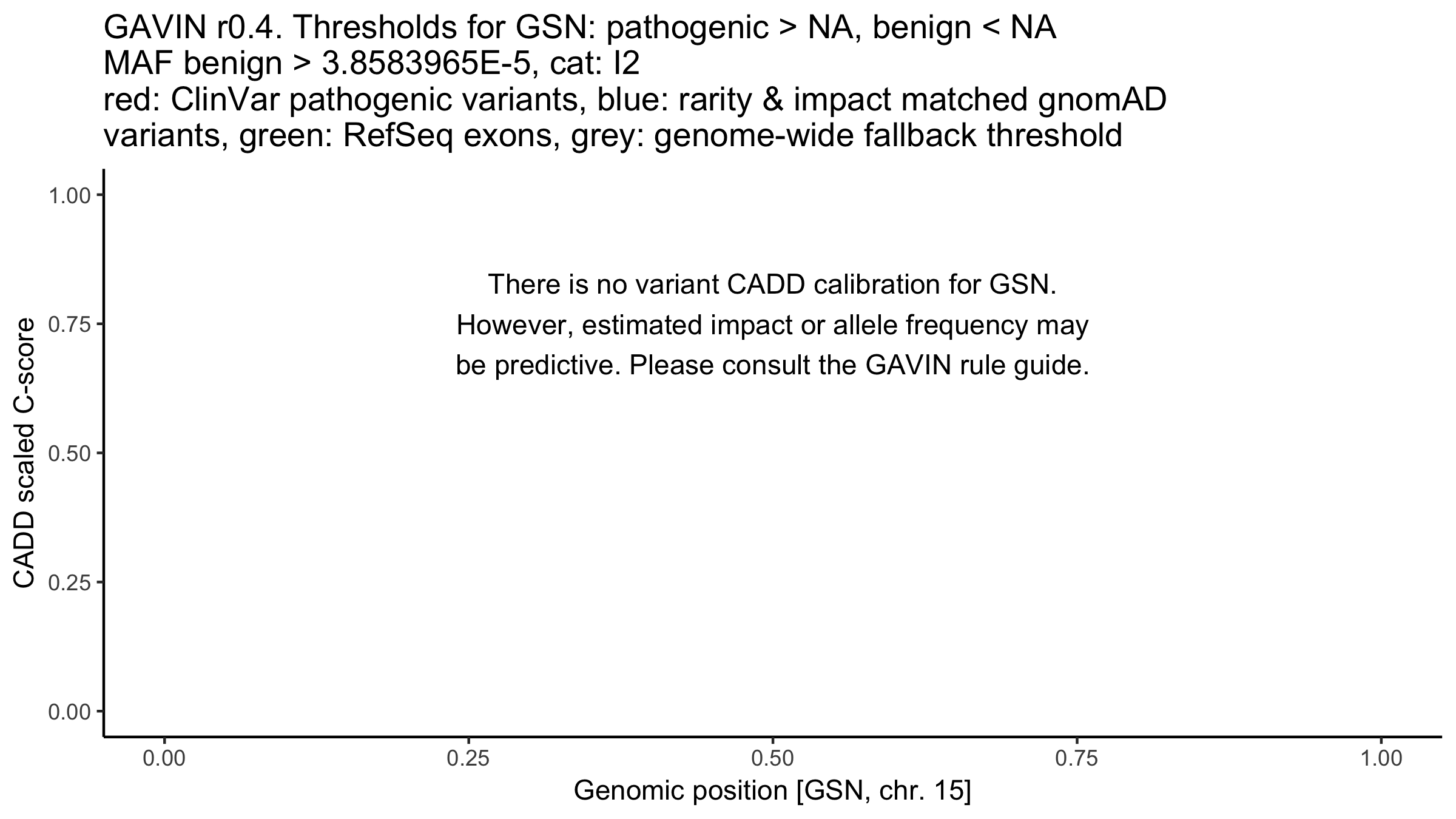 GAVIN r0.4. Thresholds for GSN: pathogenic > NA, benign < NA
MAF benign > 3.8583965E-5, cat: I2
red: ClinVar pathogenic variants, blue: rarity & impact matched gnomAD variants, green: RefSeq exons, grey: genome-wide fallback threshold

CADD scaled C-score

1.00
0.75
0.50
0.25
0.00

There is no variant CADD calibration for GSN.
However, estimated impact or allele frequency may be predictive. Please consult the GAVIN rule guide.

0.00
0.25
0.50
0.75
1.00

Genomic position [GSN, chr. 15]